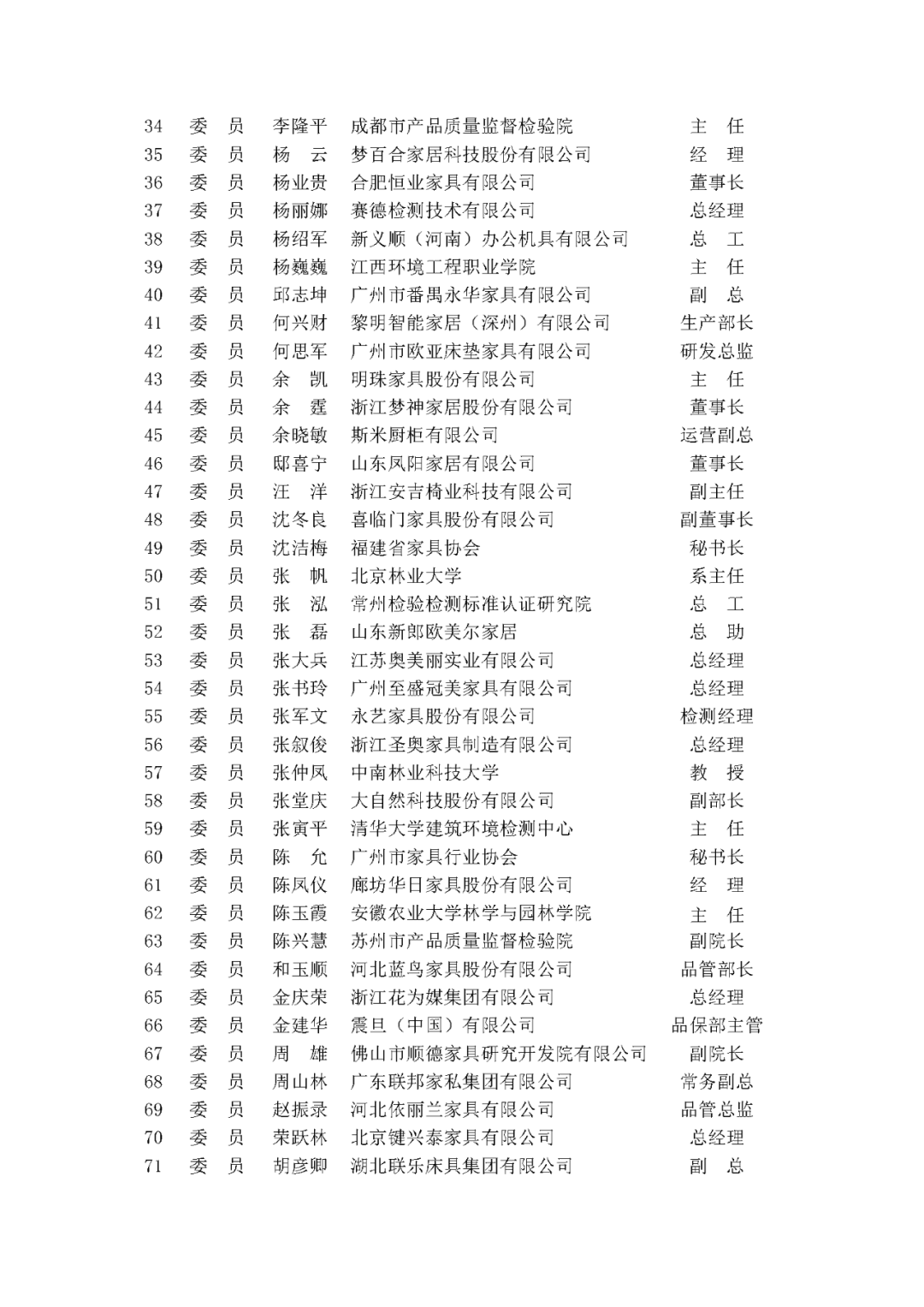 | 34 | 委　员 | 李隆平 | 成都市产品质量监督检验院 | 主　任 |
|---|---|---|---|---|
| 35 | 委　员 | 杨　云 | 梦百合家居科技股份有限公司 | 经　理 |
| 36 | 委　员 | 杨业贵 | 合肥恒业家具有限公司 | 董事长 |
| 37 | 委　员 | 杨丽娜 | 赛德检测技术有限公司 | 总经理 |
| 38 | 委　员 | 杨绍军 | 新义顺（河南）办公机具有限公司 | 总　工 |
| 39 | 委　员 | 杨巍巍 | 江西环境工程职业学院 | 主　任 |
| 40 | 委　员 | 邱志坤 | 广州市番禺永华家具有限公司 | 副　总 |
| 41 | 委　员 | 何兴财 | 黎明智能家居（深圳）有限公司 | 生产部长 |
| 42 | 委　员 | 何思军 | 广州市欧亚床垫家具有限公司 | 研发总监 |
| 43 | 委　员 | 余　凯 | 明珠家具股份有限公司 | 主　任 |
| 44 | 委　员 | 余　霆 | 浙江梦神家居股份有限公司 | 董事长 |
| 45 | 委　员 | 余晓敏 | 斯米厨柜有限公司 | 运营副总 |
| 46 | 委　员 | 邸喜宁 | 山东凤阳家居有限公司 | 董事长 |
| 47 | 委　员 | 汪　洋 | 浙江安吉椅业科技有限公司 | 副主任 |
| 48 | 委　员 | 沈冬良 | 喜临门家具股份有限公司 | 副董事长 |
| 49 | 委　员 | 沈洁梅 | 福建省家具协会 | 秘书长 |
| 50 | 委　员 | 张　帆 | 北京林业大学 | 系主任 |
| 51 | 委　员 | 张　泓 | 常州检验检测标准认证研究院 | 总　工 |
| 52 | 委　员 | 张　磊 | 山东新郎欧美尔家居 | 总　助 |
| 53 | 委　员 | 张大兵 | 江苏奥美丽实业有限公司 | 总经理 |
| 54 | 委　员 | 张书玲 | 广州至盛冠美家具有限公司 | 总经理 |
| 55 | 委　员 | 张军文 | 永艺家具股份有限公司 | 检测经理 |
| 56 | 委　员 | 张叙俊 | 浙江圣奥家具制造有限公司 | 总经理 |
| 57 | 委　员 | 张仲凤 | 中南林业科技大学 | 教　授 |
| 58 | 委　员 | 张堂庆 | 大自然科技股份有限公司 | 副部长 |
| 59 | 委　员 | 张寅平 | 清华大学建筑环境检测中心 | 主　任 |
| 60 | 委　员 | 陈　允 | 广州市家具行业协会 | 秘书长 |
| 61 | 委　员 | 陈凤仪 | 廊坊华日家具股份有限公司 | 经　理 |
| 62 | 委　员 | 陈玉霞 | 安徽农业大学林学与园林学院 | 主　任 |
| 63 | 委　员 | 陈兴慧 | 苏州市产品质量监督检验院 | 副院长 |
| 64 | 委　员 | 和玉顺 | 河北蓝鸟家具股份有限公司 | 品管部长 |
| 65 | 委　员 | 金庆荣 | 浙江花为媒集团有限公司 | 总经理 |
| 66 | 委　员 | 金建华 | 震旦（中国）有限公司 | 品保部主管 |
| 67 | 委　员 | 周　雄 | 佛山市顺德家具研究开发院有限公司 | 副院长 |
| 68 | 委　员 | 周山林 | 广东联邦家私集团有限公司 | 常务副总 |
| 69 | 委　员 | 赵振录 | 河北依丽兰家具有限公司 | 品管总监 |
| 70 | 委　员 | 荣跃林 | 北京键兴泰家具有限公司 | 总经理 |
| 71 | 委　员 | 胡彦卿 | 湖北联乐床具集团有限公司 | 副　总 |